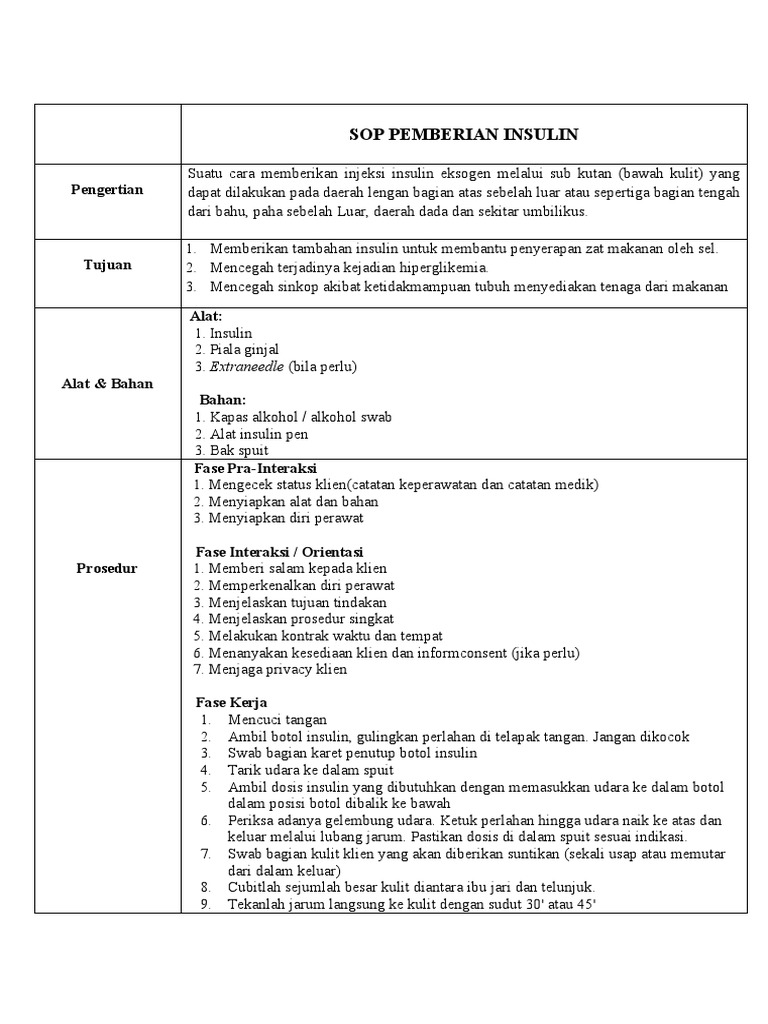 | | SOP PEMBERIAN INSULIN |
|---|---|
| Pengertian | Suatu cara memberikan injeksi insulin eksogen melalui sub kutan (bawah kulit) yang dapat dilakukan pada daerah lengan bagian atas sebelah luar atau sepertiga bagian tengah dari bahu, paha sebelah Luar, daerah dada dan sekitar umbilikus. |
| Tujuan | 1. Memberikan tambahan insulin untuk membantu penyerapan zat makanan oleh sel. 2. Mencegah terjadinya kejadian hiperglikemia. 3. Mencegah sinkop akibat ketidakmampuan tubuh menyediakan tenaga dari makanan |
| Alat & Bahan | Alat: 1. Insulin 2. Piala ginjal 3. Extraneedle (bila perlu) Bahan: 1. Kapas alkohol / alkohol swab 2. Alat insulin pen 3. Bak spuit |
| Prosedur | Fase Pra-Interaksi 1. Mengecek status klien(catatan keperawatan dan catatan medik) 2. Menyiapkan alat dan bahan 3. Menyiapkan diri perawat Fase Interaksi / Orientasi 1. Memberi salam kepada klien 2. Memperkenalkan diri perawat 3. Menjelaskan tujuan tindakan 4. Menjelaskan prosedur singkat 5. Melakukan kontrak waktu dan tempat 6. Menanyakan kesediaan klien dan informconsent (jika perlu) 7. Menjaga privacy klien Fase Kerja 1. Mencuci tangan 2. Ambil botol insulin, gulingkan perlahan di telapak tangan. Jangan dikocok 3. Swab bagian karet penutup botol insulin 4. Tarik udara ke dalam spuit 5. Ambil dosis insulin yang dibutuhkan dengan memasukkan udara ke dalam botol dalam posisi botol dibalik ke bawah 6. Periksa adanya gelembung udara. Ketuk perlahan hingga udara naik ke atas dan keluar melalui lubang jarum. Pastikan dosis di dalam spuit sesuai indikasi. 7. Swab bagian kulit klien yang akan diberikan suntikan (sekali usap atau memutar dari dalam keluar) 8. Cubitlah sejumlah besar kulit diantara ibu jari dan telunjuk. 9. Tekanlah jarum langsung ke kulit dengan sudut 30' atau 45' |